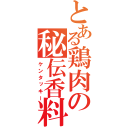 とある鶏肉の秘伝香料

ケンタッキー